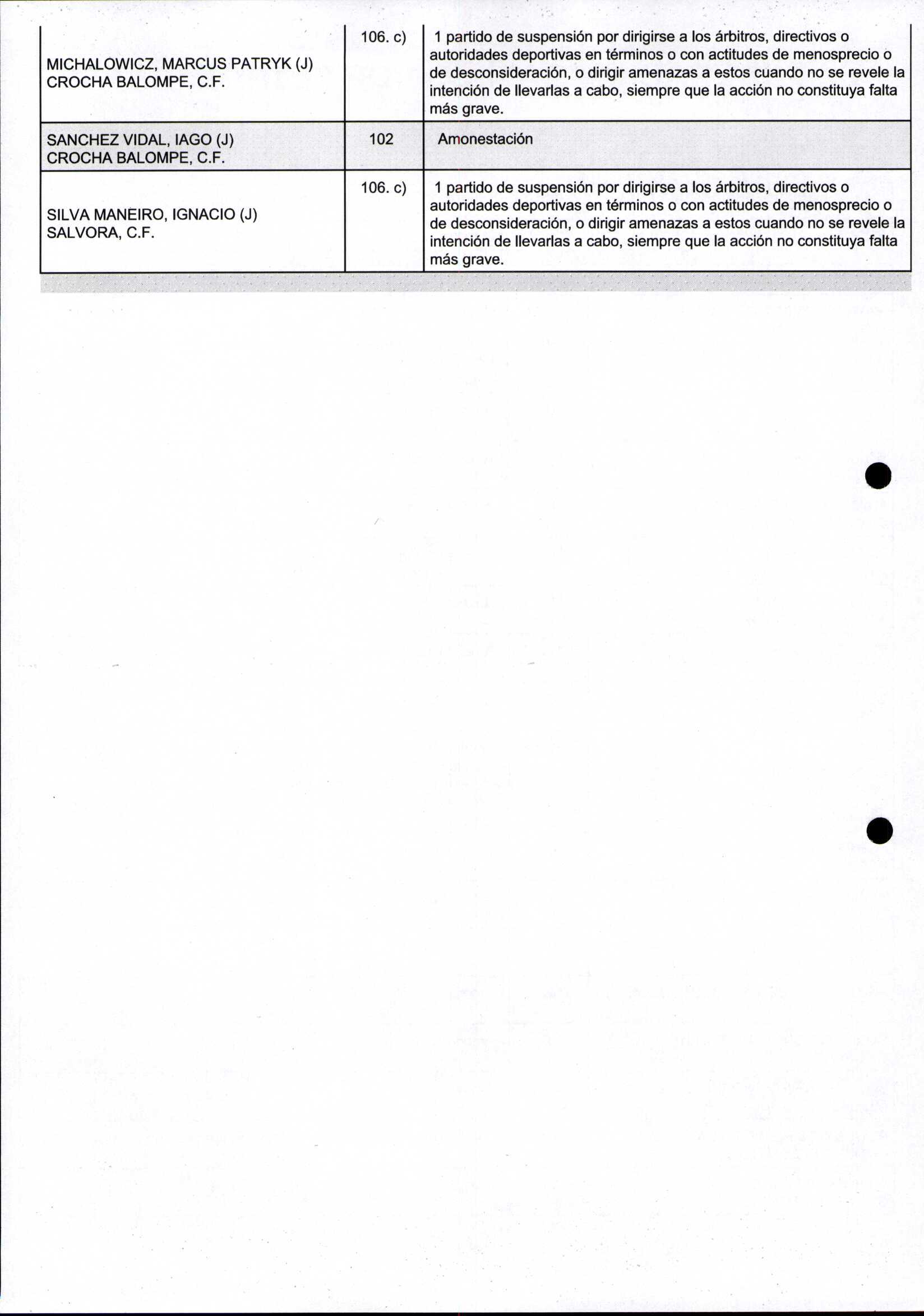 | | | |
|---|---|---|
| MICHALOWICZ, MARCUS PATRYK (J) CROCHA BALOMPE, C.F. | 106. c) | 1 partido de suspensión por dirigirse a los árbitros, directivos o autoridades deportivas en términos o con actitudes de menosprecio o de desconsideración, o dirigir amenazas a estos cuando no se revele la intención de llevarlas a cabo, siempre que la acción no constituya falta más grave. |
| SANCHEZ VIDAL, IAGO (J) CROCHA BALOMPE, C.F. | 102 | Amonestación |
| SILVA MANEIRO, IGNACIO (J) SALVORA, C.F. | 106. c) | 1 partido de suspensión por dirigirse a los árbitros, directivos o autoridades deportivas en términos o con actitudes de menosprecio o de desconsideración, o dirigir amenazas a estos cuando no se revele la intención de llevarlas a cabo, siempre que la acción no constituya falta más grave. |